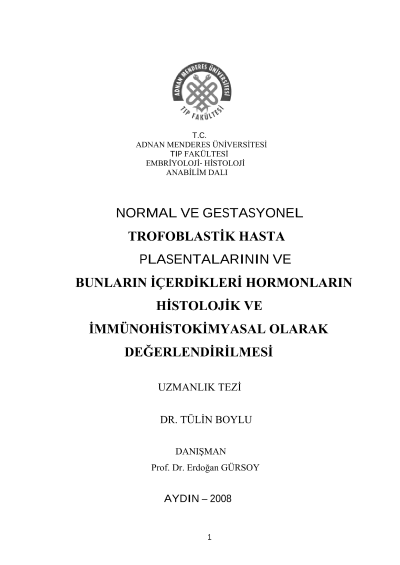 ADNAN MENDERES ÜNİVERSİTESİ
TIP FAKÜLTESİ

T.C.
ADNAN MENDERES ÜNİVERSİTESİ
TIP FAKÜLTESİ
EMBRİYOLOJİ- HİSTOLOJİ
ANABİLİM DALI

NORMAL VE GESTASYONEL TROFOBLASTİK HASTA PLASENTALARININ VE BUNLARIN İÇERDİKLERİ HORMONLARIN HİSTOLOJİK VE İMMÜNOHİSTOKİMYASAL OLARAK DEĞERLENDİRİLMESİ

UZMANLIK TEZİ

DR. TÜLİN BOYLU

DANIŞMAN
Prof. Dr. Erdoğan GÜRSOY

AYDIN – 2008

1